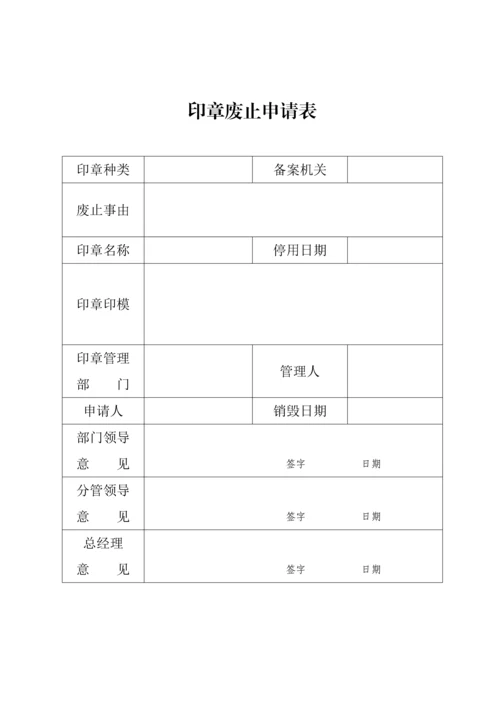 印章废止申请表

| 印章种类 | | 备案机关 | |
|---|---|---|---|
| 废止事由 | | | |
| 印章名称 | | 停用日期 | |
| 印章印模 | | | |
| 印章管理部　门 | | 管理人 | |
| 申请人 | | 销毁日期 | |
| 部门领导意　见 | 签字　日期 | | |
| 分管领导意　见 | 签字　日期 | | |
| 总经理意　见 | 签字　日期 | | |